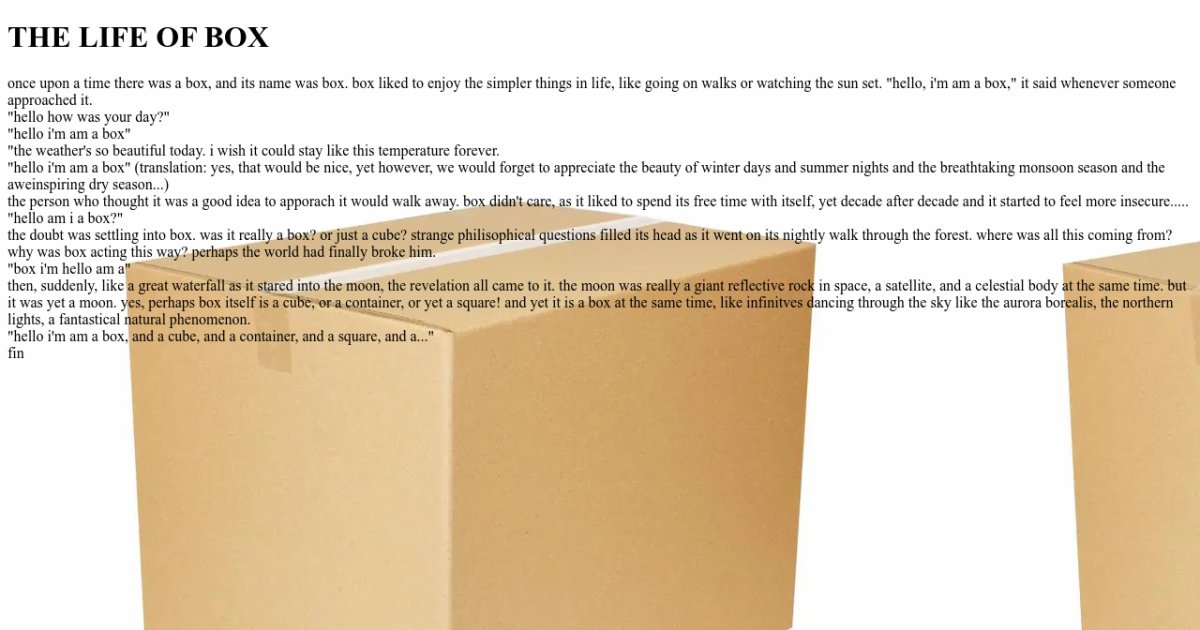 THE LIFE OF BOX

once upon a time there was a box, and its name was box. box liked to enjoy the simpler things in life, like going on walks or watching the sun set. "hello, i'm am a box," it said whenever someone approached it.
"hello how was your day?"
"hello i'm am a box"
"the weather's so beautiful today. i wish it could stay like this temperature forever.
"hello i'm am a box" (translation: yes, that would be nice, yet however, we would forget to appreciate the beauty of winter days and summer nights and the breathtaking monsoon season and the aweinspiring dry season...)
the person who thought it was a good idea to apporach it would walk away. box didn't care, as it liked to spend its free time with itself, yet decade after decade and it started to feel more insecure.....
"hello am i a box?"
the doubt was settling into box. was it really a box? or just a cube? strange philisophical questions filled its head as it went on its nightly walk through the forest. where was all this coming from? why was box acting this way? perhaps the world had finally broke him.
"box i'm hello am a"
then, suddenly, like a great waterfall as it stared into the moon, the revelation all came to it. the moon was really a giant reflective rock in space, a satellite, and a celestial body at the same time. but it was yet a moon. yes, perhaps box itself is a cube, or a container, or yet a square! and yet it is a box at the same time, like infinitves dancing through the sky like the aurora borealis, the northern lights, a fantastical natural phenomenon.
"hello i'm am a box, and a cube, and a container, and a square, and a..."
fin